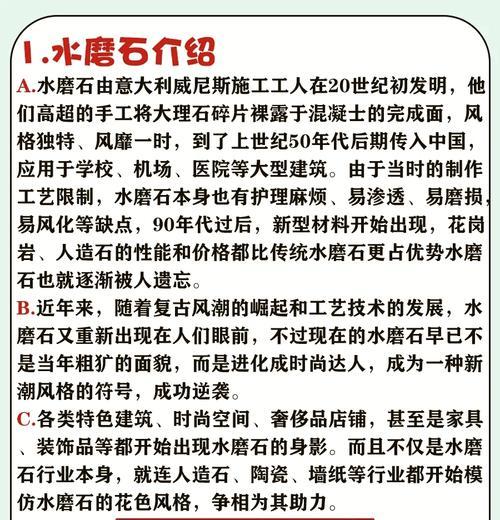 1.水磨石介绍

A.水磨石由意大利威尼斯施工工人在20世纪初发明，他们高超的手工将大理石碎片裸露于混凝士的完成面，风格独特、风靡一时，到了上世纪50年代后期传入中国，应用于学校、机场、医院等大型建筑。由于当时的制作工艺限制，水磨石本身也有护理麻烦、易渗透、易磨损，易风化等缺点，90年代过后，新型材料开始出现，花岗岩、人造石的性能和价格都比传统水磨石更占优势水磨石也就逐渐被人遗忘。

B.近年来，随着复古风潮的崛起和工艺技术的发展，水磨石又重新出现在人们眼前，不过现在的水磨石早已不是当年粗犷的面貌，而是进化成时尚达人，成为一种新潮风格的符号，成功逆袭。

C.各类特色建筑、时尚空间、奢侈品店铺，甚至是家具、装饰品等都开始出现水磨石的身影。而且不仅是水磨石行业本身，就连人造石、陶瓷、墙纸等行业都开始模仿水磨石的花色风格，争相为其助力。